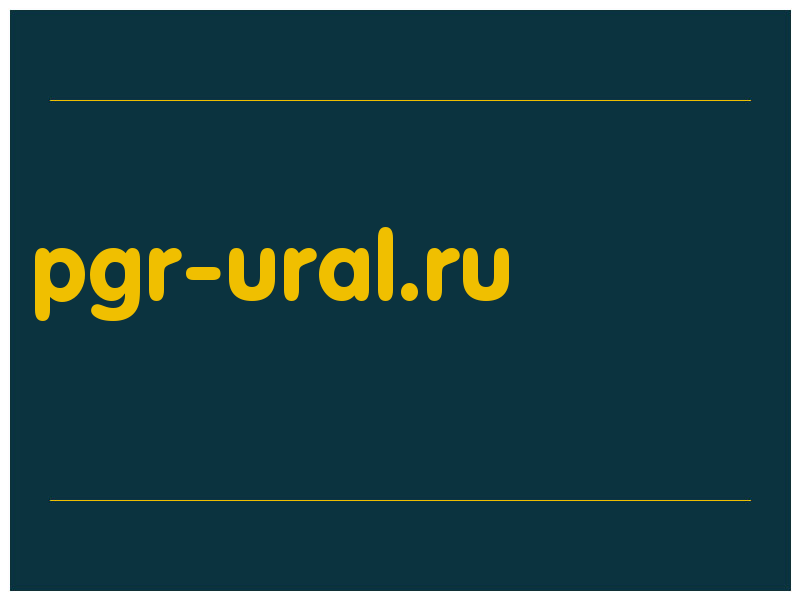 pgr-ural.ru